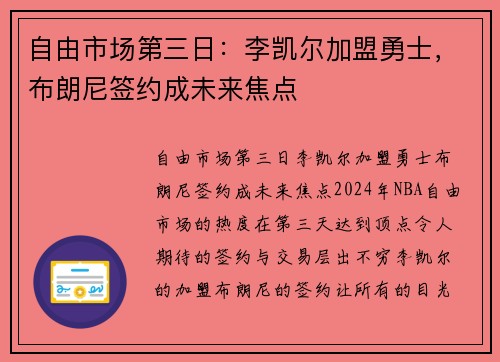 自由市场第三日：李凯尔加盟勇士，布朗尼签约成未来焦点

自由市场第三日李凯尔加盟勇士布朗尼签约成未来焦点2024年NBA自由市场的热度在第三天达到顶点令人期待的签约与交易层出不穷李凯尔的加盟布朗尼的签约让所有的目光